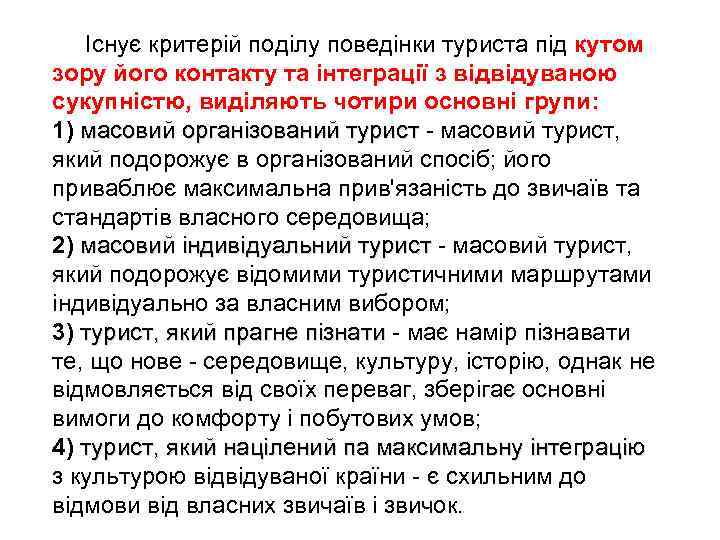 Існує критерій поділу поведінки туриста під кутом зору його контакту та інтеграції з відвідуваною сукупністю, виділяють чотири основні групи:

1) масовий організований турист - масовий турист, який подорожує в організований спосіб; його приваблює максимальна прив'язаність до звичаїв та стандартів власного середовища;

2) масовий індивідуальний турист - масовий турист, який подорожує відомими туристичними маршрутами індивідуально за власним вибором;

3) турист, який прагне пізнати - має намір пізнавати те, що нове - середовище, культуру, історію, однак не відмовляється від своїх переваг, зберігає основні вимоги до комфорту і побутових умов;

4) турист, який націлений па максимальну інтеграцію з культурою відвідуваної країни - є схильним до відмови від власних звичаїв і звичок.